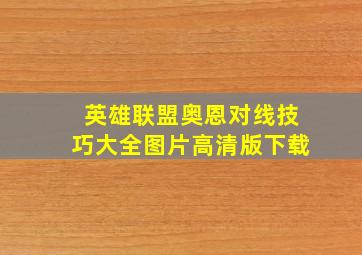 英雄联盟奥恩对线技巧大全图片高清版下载